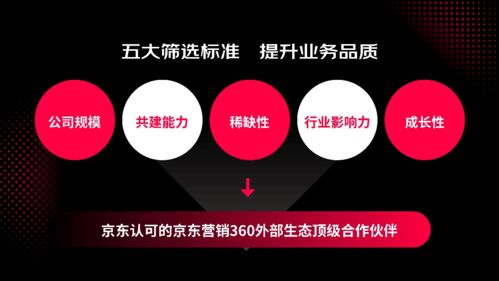 五大筛选标准　提升业务品质

公司规模

共建能力

稀缺性

行业影响力

成长性

京东认可的京东营销360外部生态顶级合作伙伴